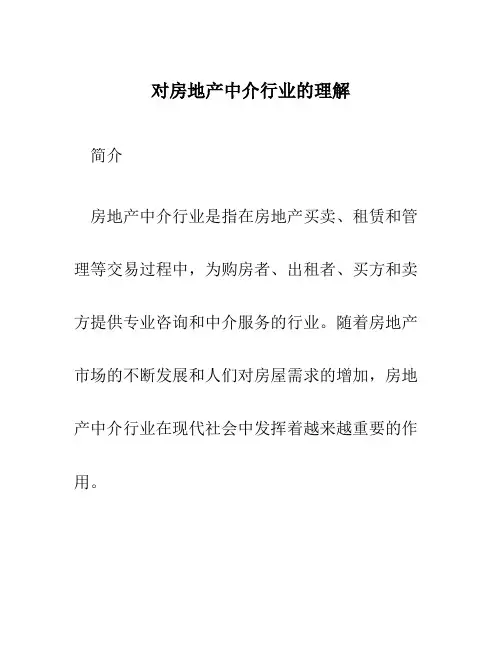 对房地产中介行业的理解

简介

房地产中介行业是指在房地产买卖、租赁和管理等交易过程中，为购房者、出租者、买方和卖方提供专业咨询和中介服务的行业。随着房地产市场的不断发展和人们对房屋需求的增加，房地产中介行业在现代社会中发挥着越来越重要的作用。